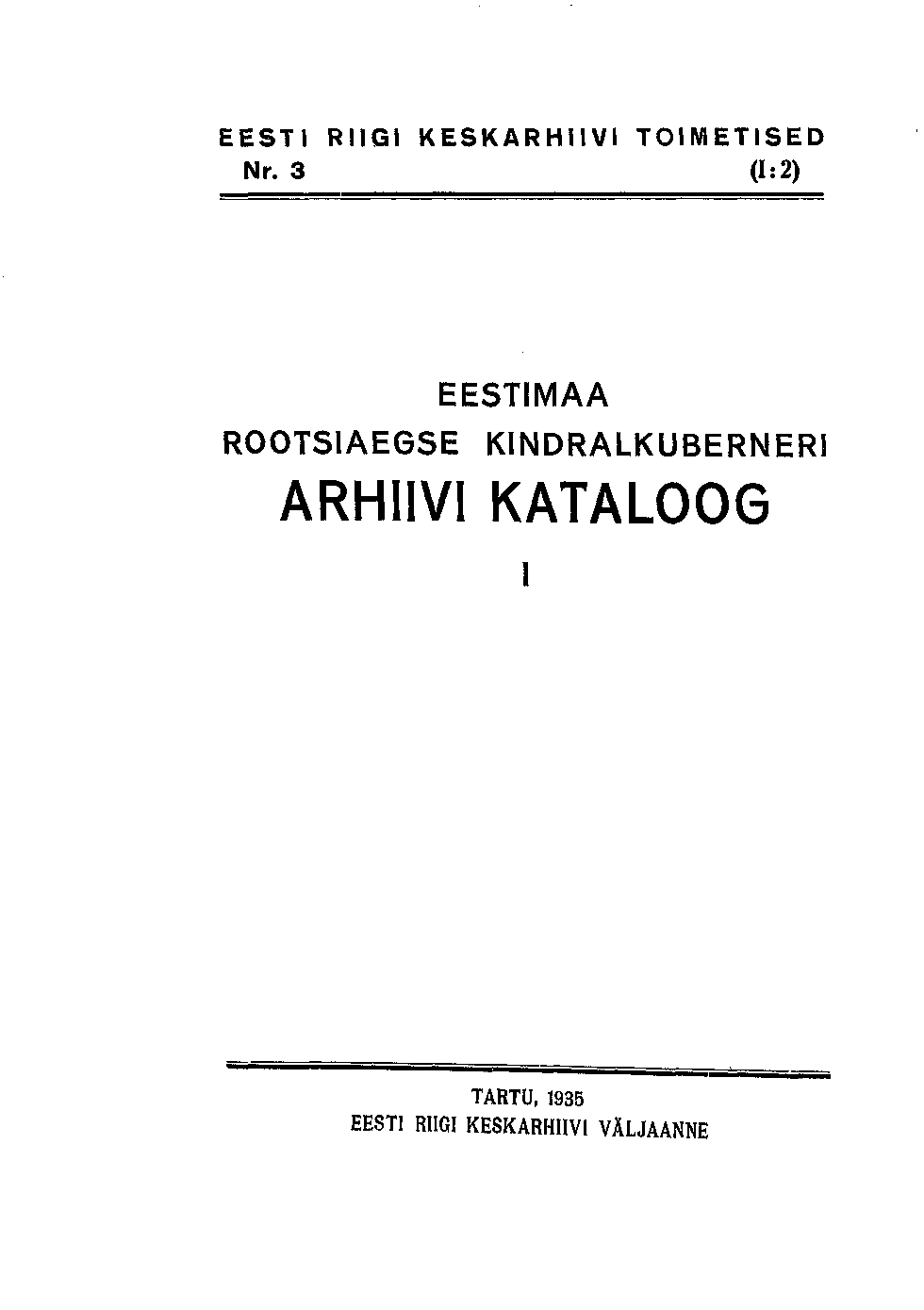 EESTI RIIGI KESKARHIIVI TOIMETISED
Nr. 3 (I:2)

EESTIMAA
ROOTSIAEGSE KINDRALKUBERNERI
ARHIIVI KATALOOG
I

TARTU, 1935
EESTI RIIGI KESKARHIIVI VÄLJAANNE